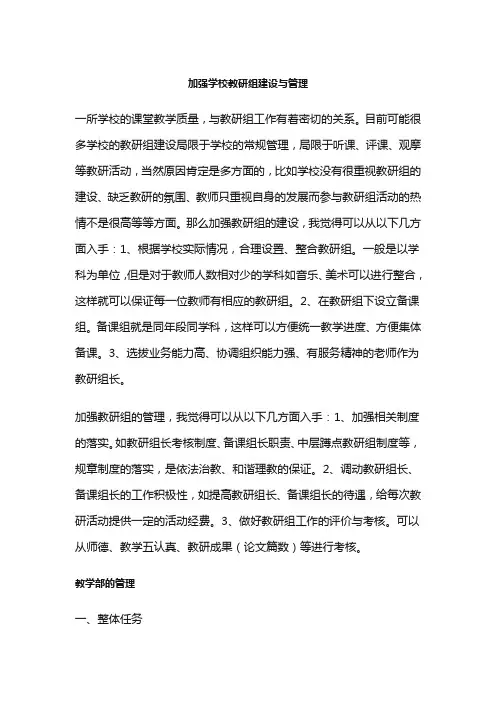 加强学校教研组建设与管理

一所学校的课堂教学质量，与教研组工作有着密切的关系。目前可能很多学校的教研组建设局限于学校的常规管理，局限于听课、评课、观摩等教研活动，当然原因肯定是多方面的，比如学校没有很重视教研组的建设、缺乏教研的氛围、教师只重视自身的发展而参与教研组活动的热情不是很高等等方面。那么加强教研组的建设，我觉得可以从以下几方面入手：1、根据学校实际情况，合理设置、整合教研组。一般是以学科为单位，但是对于教师人数相对少的学科如音乐、美术可以进行整合，这样就可以保证每一位教师有相应的教研组。2、在教研组下设立备课组。备课组就是同年段同学科，这样可以方便统一教学进度、方便集体备课。3、选拔业务能力高、协调组织能力强、有服务精神的老师作为教研组长。

加强教研组的管理，我觉得可以从以下几方面入手：1、加强相关制度的落实。如教研组长考核制度、备课组长职责、中层蹲点教研组制度等，规章制度的落实，是依法治教、和谐理教的保证。2、调动教研组长、备课组长的工作积极性，如提高教研组长、备课组长的待遇，给每次教研活动提供一定的活动经费。3、做好教研组工作的评价与考核。可以从师德、教学五认真、教研成果（论文篇数）等进行考核。

教学部的管理

一、整体任务